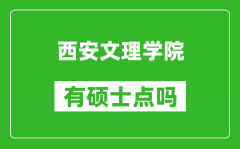 西安文理学院

有硕士点吗